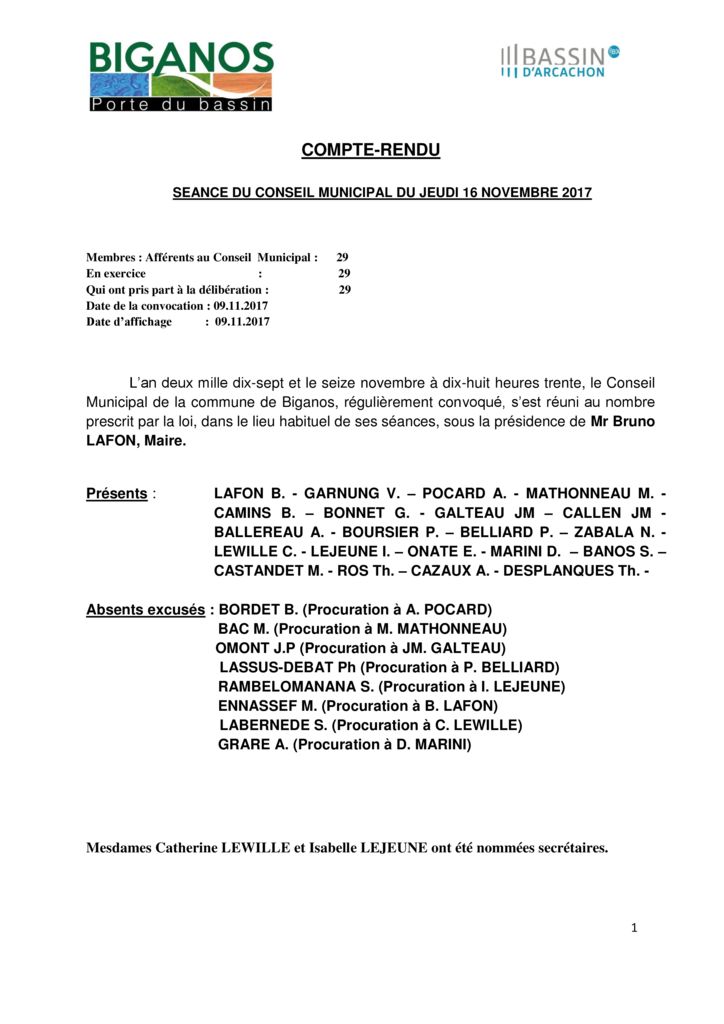 BIGANOS
Porte du bassin

BASSIN
D'ARCACHON

COMPTE-RENDU

SEANCE DU CONSEIL MUNICIPAL DU JEUDI 16 NOVEMBRE 2017

Membres : Afférents au Conseil Municipal : 29
En exercice : 29
Qui ont pris part à la délibération : 29
Date de la convocation : 09.11.2017
Date d'affichage : 09.11.2017

L'an deux mille dix-sept et le seize novembre à dix-huit heures trente, le Conseil Municipal de la commune de Biganos, régulièrement convoqué, s'est réuni au nombre prescrit par la loi, dans le lieu habituel de ses séances, sous la présidence de Mr Bruno LAFON, Maire.

Présents : LAFON B. - GARNUNG V. – POCARD A. - MATHONNEAU M. - CAMINS B. – BONNET G. - GALTEAU JM – CALLEN JM - BALLEREAU A. - BOURSIER P. – BELLIARD P. – ZABALA N. - LEWILLE C. - LEJEUNE I. – ONATE E. - MARINI D. – BANOS S. – CASTANDET M. - ROS Th. – CAZAUX A. - DESPLANQUES Th. -

Absents excusés : BORDET B. (Procuration à A. POCARD)
BAC M. (Procuration à M. MATHONNEAU)
OMONT J.P (Procuration à JM. GALTEAU)
LASSUS-DEBAT Ph (Procuration à P. BELLIARD)
RAMBELOMANANA S. (Procuration à I. LEJEUNE)
ENNASSEF M. (Procuration à B. LAFON)
LABERNEDE S. (Procuration à C. LEWILLE)
GRARE A. (Procuration à D. MARINI)

Mesdames Catherine LEWILLE et Isabelle LEJEUNE ont été nommées secrétaires.

1